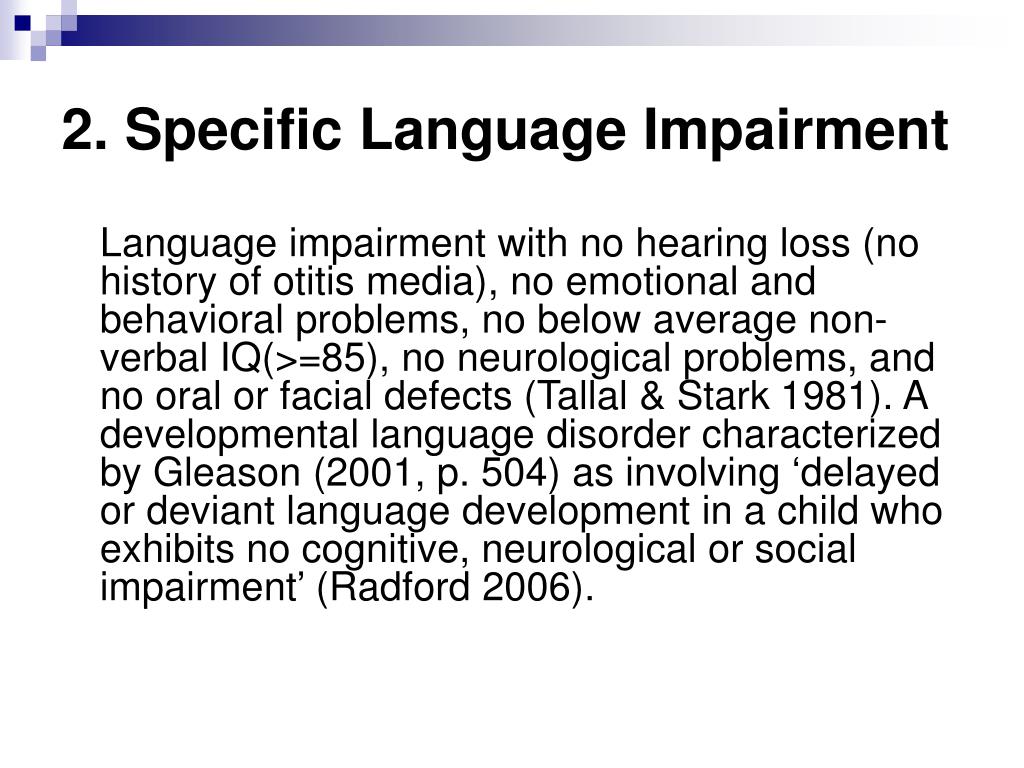 2. Specific Language Impairment

Language impairment with no hearing loss (no history of otitis media), no emotional and behavioral problems, no below average non-verbal IQ(>=85), no neurological problems, and no oral or facial defects (Tallal & Stark 1981). A developmental language disorder characterized by Gleason (2001, p. 504) as involving ‘delayed or deviant language development in a child who exhibits no cognitive, neurological or social impairment’ (Radford 2006).